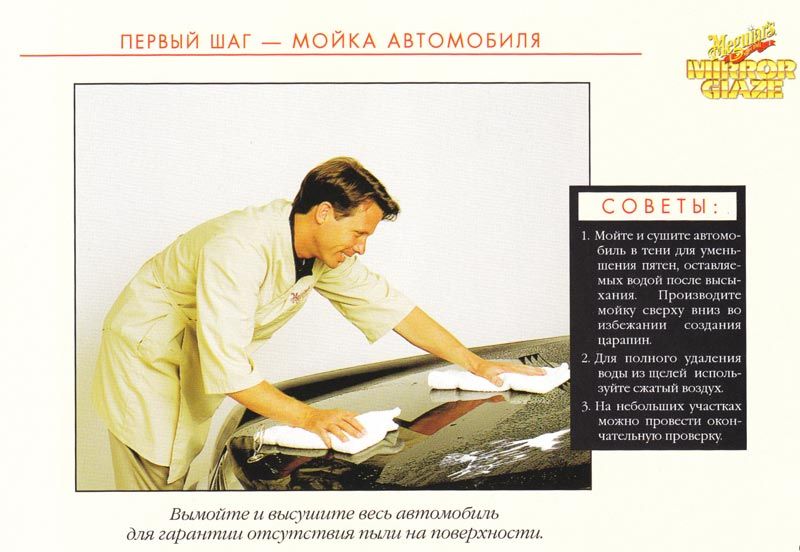 ПЕРВЫЙ ШАГ — МОЙКА АВТОМОБИЛЯ

Meguiar's
MIRROR GLAZE

СОВЕТЫ:

1. Мойте и сушите автомобиль в тени для уменьшения пятен, оставляемых водой после высыхания. Производите мойку сверху вниз во избежании создания царапин.
2. Для полного удаления воды из щелей используйте сжатый воздух.
3. На небольших участках можно провести окончательную проверку.

Вымойте и высушите весь автомобиль для гарантии отсутствия пыли на поверхности.